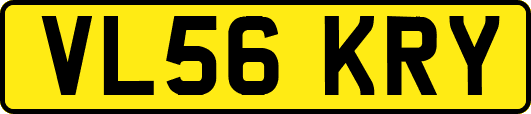 VL56 KRY